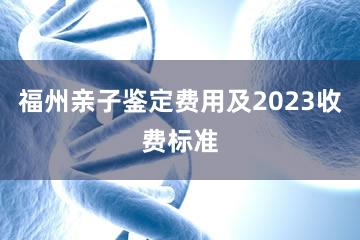 福州亲子鉴定费用及2023收费标准